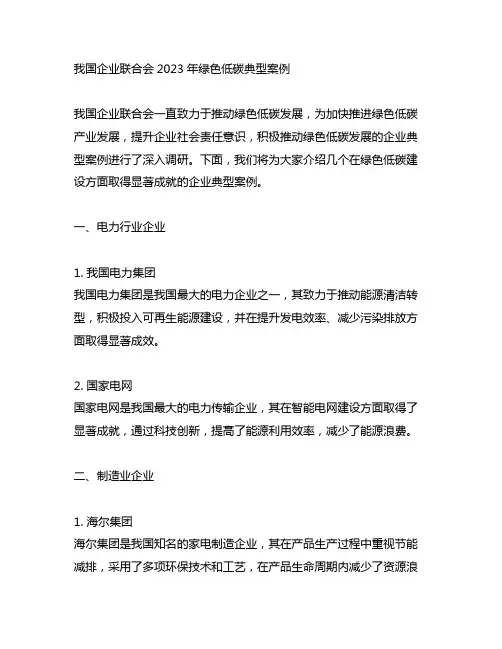 我国企业联合会 2023 年绿色低碳典型案例

我国企业联合会一直致力于推动绿色低碳发展，为加快推进绿色低碳产业发展，提升企业社会责任意识，积极推动绿色低碳发展的企业典型案例进行了深入调研。下面，我们将为大家介绍几个在绿色低碳建设方面取得显著成就的企业典型案例。

一、电力行业企业

1. 我国电力集团
我国电力集团是我国最大的电力企业之一，其致力于推动能源清洁转型，积极投入可再生能源建设，并在提升发电效率、减少污染排放方面取得显著成效。

2. 国家电网
国家电网是我国最大的电力传输企业，其在智能电网建设方面取得了显著成就，通过科技创新，提高了能源利用效率，减少了能源浪费。

二、制造业企业

1. 海尔集团
海尔集团是我国知名的家电制造企业，其在产品生产过程中重视节能减排，采用了多项环保技术和工艺，在产品生命周期内减少了资源浪